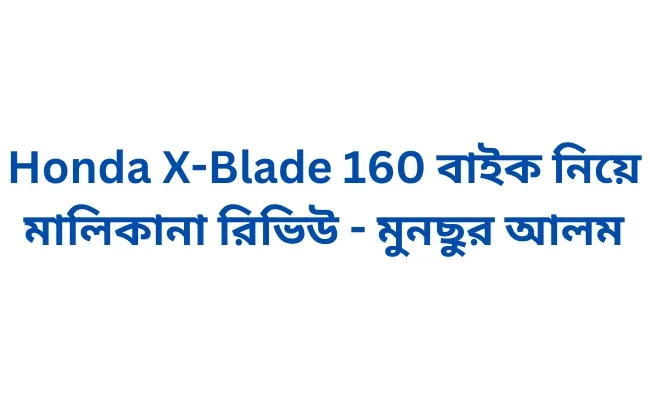 Honda X-Blade 160 বাইক নিয়ে মালিকানা রিভিউ - মুনছুর আলম